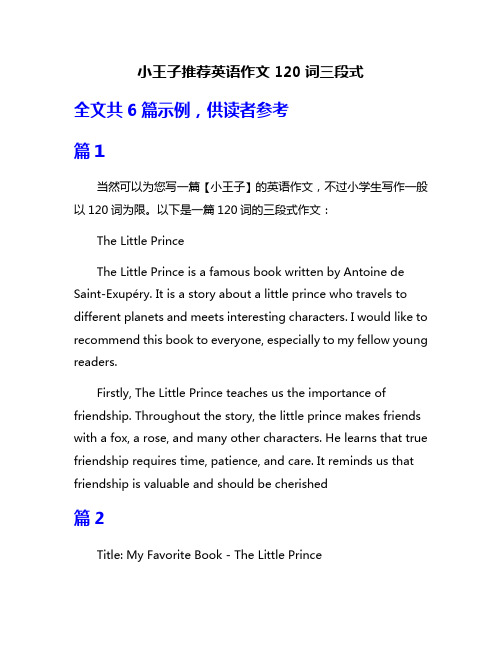 小王子推荐英语作文 120 词三段式

全文共 6 篇示例，供读者参考

篇 1

当然可以为您写一篇【小王子】的英语作文，不过小学生写作一般以 120 词为限。以下是一篇 120 词的三段式作文：

The Little Prince

The Little Prince is a famous book written by Antoine de Saint-Exupéry. It is a story about a little prince who travels to different planets and meets interesting characters. I would like to recommend this book to everyone, especially to my fellow young readers.

Firstly, The Little Prince teaches us the importance of friendship. Throughout the story, the little prince makes friends with a fox, a rose, and many other characters. He learns that true friendship requires time, patience, and care. It reminds us that friendship is valuable and should be cherished

篇 2

Title: My Favorite Book - The Little Prince